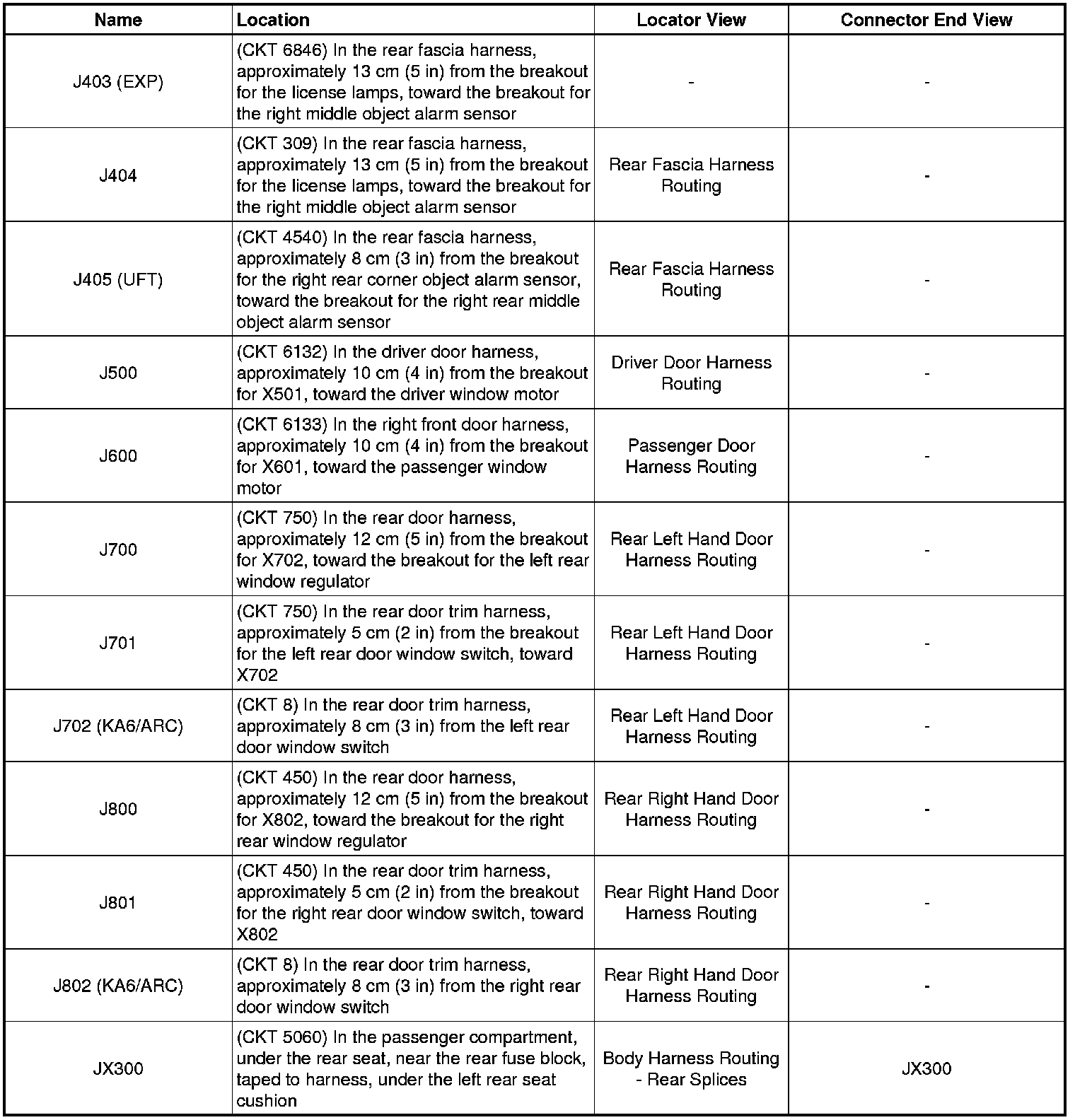 | Name | Location | Locator View | Connector End View |
|---|---|---|---|
| J403 (EXP) | (CKT 6846) In the rear fascia harness, approximately 13 cm (5 in) from the breakout for the license lamps, toward the breakout for the right middle object alarm sensor | - | - |
| J404 | (CKT 309) In the rear fascia harness, approximately 13 cm (5 in) from the breakout for the license lamps, toward the breakout for the right middle object alarm sensor | Rear Fascia Harness Routing | - |
| J405 (UFT) | (CKT 4540) In the rear fascia harness, approximately 8 cm (3 in) from the breakout for the right rear corner object alarm sensor, toward the breakout for the right rear middle object alarm sensor | Rear Fascia Harness Routing | - |
| J500 | (CKT 6132) In the driver door harness, approximately 10 cm (4 in) from the breakout for X501, toward the driver window motor | Driver Door Harness Routing | - |
| J600 | (CKT 6133) In the right front door harness, approximately 10 cm (4 in) from the breakout for X601, toward the passenger window motor | Passenger Door Harness Routing | - |
| J700 | (CKT 750) In the rear door harness, approximately 12 cm (5 in) from the breakout for X702, toward the breakout for the left rear window regulator | Rear Left Hand Door Harness Routing | - |
| J701 | (CKT 750) In the rear door trim harness, approximately 5 cm (2 in) from the breakout for the left rear door window switch, toward X702 | Rear Left Hand Door Harness Routing | - |
| J702 (KA6/ARC) | (CKT 8) In the rear door trim harness, approximately 8 cm (3 in) from the left rear door window switch | Rear Left Hand Door Harness Routing | - |
| J800 | (CKT 450) In the rear door harness, approximately 12 cm (5 in) from the breakout for X802, toward the breakout for the right rear window regulator | Rear Right Hand Door Harness Routing | - |
| J801 | (CKT 450) In the rear door trim harness, approximately 5 cm (2 in) from the breakout for the right rear door window switch, toward X802 | Rear Right Hand Door Harness Routing | - |
| J802 (KA6/ARC) | (CKT 8) In the rear door trim harness, approximately 8 cm (3 in) from the right rear door window switch | Rear Right Hand Door Harness Routing | - |
| JX300 | (CKT 5060) In the passenger compartment, under the rear seat, near the rear fuse block, taped to harness, under the left rear seat cushion | Body Harness Routing - Rear Splices | JX300 |